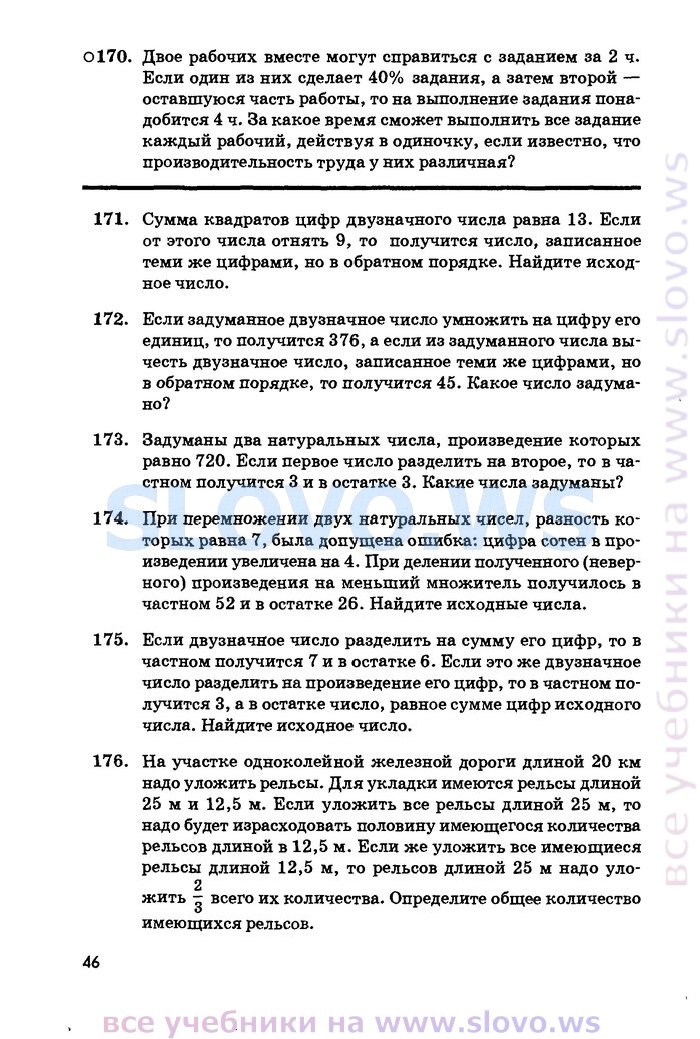 ○170. Двое рабочих вместе могут справиться с заданием за 2 ч. Если один из них сделает 40% задания, а затем второй — оставшуюся часть работы, то на выполнение задания понадобится 4 ч. За какое время сможет выполнить все задание каждый рабочий, действуя в одиночку, если известно, что производительность труда у них различная?

171. Сумма квадратов цифр двузначного числа равна 13. Если от этого числа отнять 9, то получится число, записанное теми же цифрами, но в обратном порядке. Найдите исходное число.

172. Если задуманное двузначное число умножить на цифру его единиц, то получится 376, а если из задуманного числа вычесть двузначное число, записанное теми же цифрами, но в обратном порядке, то получится 45. Какое число задумано?

173. Задуманы два натуральных числа, произведение которых равно 720. Если первое число разделить на второе, то в частном получится 3 и в остатке 3. Какие числа задуманы?

174. При перемножении двух натуральных чисел, разность которых равна 7, была допущена ошибка: цифра сотен в произведении увеличена на 4. При делении полученного (неверного) произведения на меньший множитель получилось в частном 52 и в остатке 26. Найдите исходные числа.

175. Если двузначное число разделить на сумму его цифр, то в частном получится 7 и в остатке 6. Если это же двузначное число разделить на произведение его цифр, то в частном получится 3, а в остатке число, равное сумме цифр исходного числа. Найдите исходное число.

176. На участке одноколейной железной дороги длиной 20 км надо уложить рельсы. Для укладки имеются рельсы длиной 25 м и 12,5 м. Если уложить все рельсы длиной 25 м, то надо будет израсходовать половину имеющегося количества рельсов длиной в 12,5 м. Если же уложить все имеющиеся рельсы длиной 12,5 м, то рельсов длиной 25 м надо уложить $\frac{2}{3}$ всего их количества. Определите общее количество имеющихся рельсов.

46

все учебники на www.slovo.ws

slovo.ws

все учебники на www.slovo.ws